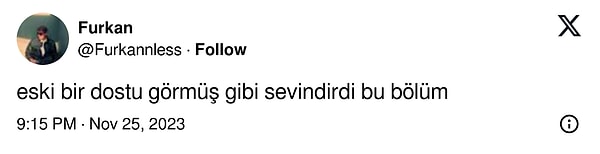 Furkan
@Furkannless · Follow

eski bir dostu görmüş gibi sevindirdi bu bölüm

9:15 PM · Nov 25, 2023